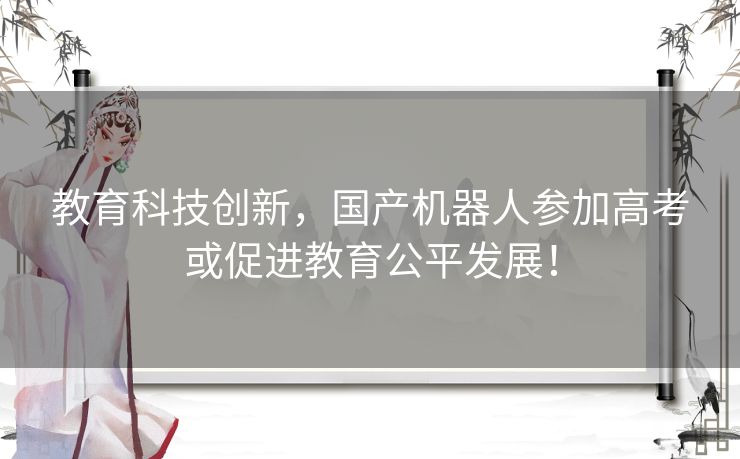 教育科技创新，国产机器人参加高考或促进教育公平发展！